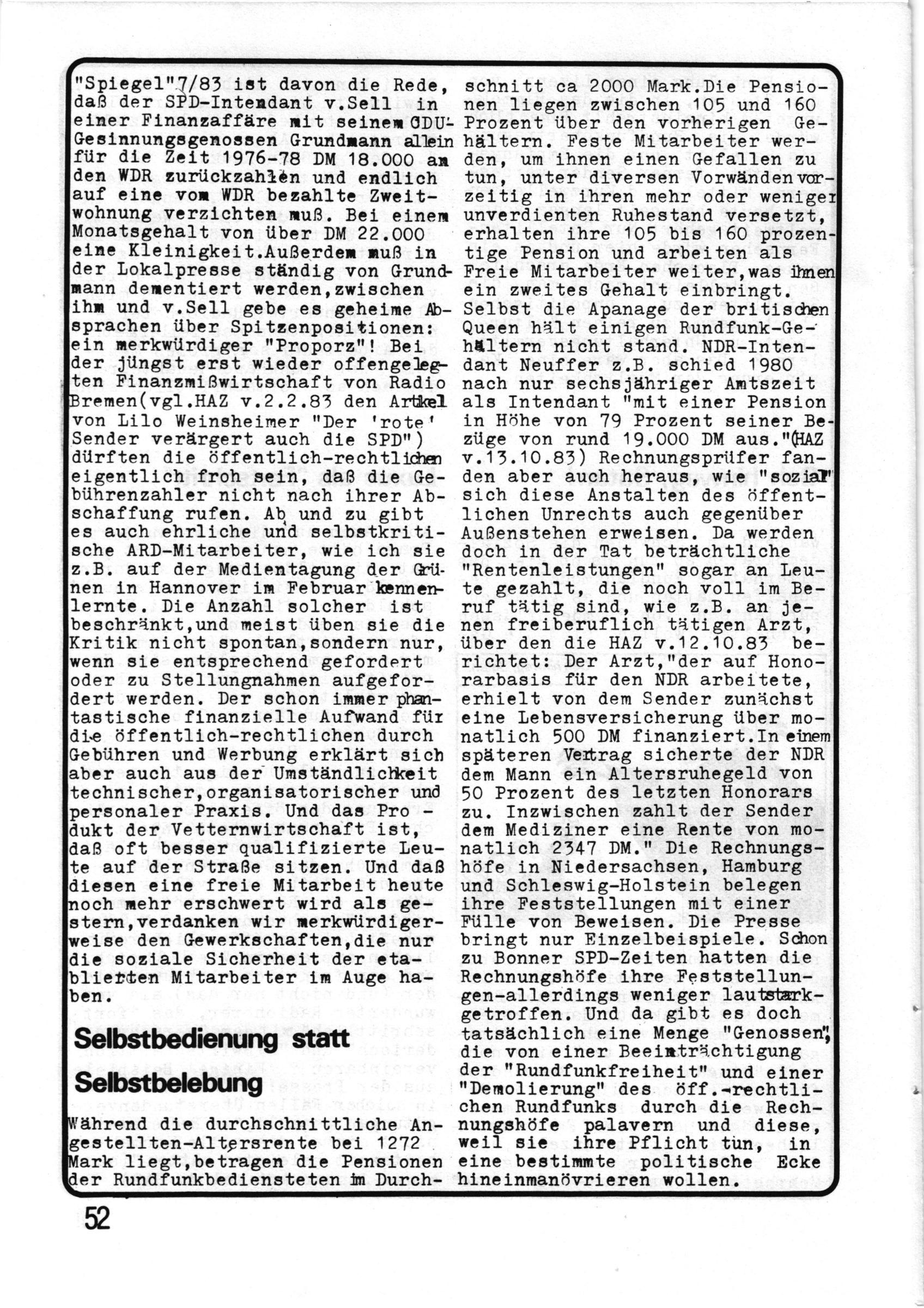 "Spiegel"7/83 ist davon die Rede, daß der SPD-Intendant v.Sell in einer Finanzaffäre mit seinem CDU-Gesinnungsgenossen Grundmann allein für die Zeit 1976-78 DM 18.000 an den WDR zurückzahlen und endlich auf eine vom WDR bezahlte Zweitwohnung verzichten muß. Bei einem Monatsgehalt von über DM 22.000 eine Kleinigkeit.Außerdem muß in der Lokalpresse ständig von Grundmann dementiert werden,zwischen ihm und v.Sell gebe es geheime Absprachen über Spitzenpositionen: ein merkwürdiger "Proporz"! Bei der jüngst erst wieder offengelegten Finanzmißwirtschaft von Radio Bremen(vgl.HAZ v.2.2.83 den Artikel von Lilo Weinsheimer "Der 'rote' Sender verärgert auch die SPD") dürften die öffentlich-rechtlichen eigentlich froh sein, daß die Gebührenzahler nicht nach ihrer Abschaffung rufen. Ab und zu gibt es auch ehrliche und selbstkritische ARD-Mitarbeiter, wie ich sie z.B. auf der Medientagung der Grünen in Hannover im Februar kennenlernte. Die Anzahl solcher ist beschränkt,und meist üben sie die Kritik nicht spontan,sondern nur, wenn sie entsprechend gefordert oder zu Stellungnahmen aufgefordert werden. Der schon immer phantastische finanzielle Aufwand für die öffentlich-rechtlichen durch Gebühren und Werbung erklärt sich aber auch aus der Umständlichkeit technischer,organisatorischer und personaler Praxis. Und das Produkt der Vetternwirtschaft ist, daß oft besser qualifizierte Leute auf der Straße sitzen. Und daß diesen eine freie Mitarbeit heute noch mehr erschwert wird als gestern,verdanken wir merkwürdigerweise den Gewerkschaften,die nur die soziale Sicherheit der etablierten Mitarbeiter im Auge haben.

Selbstbedienung statt Selbstbelebung

Während die durchschnittliche Angestellten-Altersrente bei 1272 Mark liegt,betragen die Pensionen der Rundfunkbediensteten im Durchschnitt ca 2000 Mark.Die Pensionen liegen zwischen 105 und 160 Prozent über den vorherigen Gehältern. Feste Mitarbeiter werden, um ihnen einen Gefallen zu tun, unter diversen Vorwänden vorzeitig in ihren mehr oder weniger unverdienten Ruhestand versetzt, erhalten ihre 105 bis 160 prozentige Pension und arbeiten als Freie Mitarbeiter weiter,was ihnen ein zweites Gehalt einbringt. Selbst die Apanage der britischen Queen hält einigen Rundfunk-Gehältern nicht stand. NDR-Intendant Neuffer z.B. schied 1980 nach nur sechsjähriger Amtszeit als Intendant "mit einer Pension in Höhe von 79 Prozent seiner Bezüge von rund 19.000 DM aus."(HAZ v.13.10.83) Rechnungsprüfer fanden aber auch heraus, wie "sozial" sich diese Anstalten des öffentlichen Unrechts auch gegenüber Außenstehen erweisen. Da werden doch in der Tat beträchtliche "Rentenleistungen" sogar an Leute gezahlt, die noch voll im Beruf tätig sind, wie z.B. an jenen freiberuflich tätigen Arzt, über den die HAZ v.12.10.83 berichtet: Der Arzt,"der auf Honorarbasis für den NDR arbeitete, erhielt von dem Sender zunächst eine Lebensversicherung über monatlich 500 DM finanziert.In einem späteren Vertrag sicherte der NDR dem Mann ein Altersruhegeld von 50 Prozent des letzten Honorars zu. Inzwischen zahlt der Sender dem Mediziner eine Rente von monatlich 2347 DM." Die Rechnungshöfe in Niedersachsen, Hamburg und Schleswig-Holstein belegen ihre Feststellungen mit einer Fülle von Beweisen. Die Presse bringt nur Einzelbeispiele. Schon zu Bonner SPD-Zeiten hatten die Rechnungshöfe ihre Feststellungen-allerdings weniger lautstark-getroffen. Und da gibt es doch tatsächlich eine Menge "Genossen", die von einer Beeinträchtigung der "Rundfunkfreiheit" und einer "Demolierung" des öff.-rechtlichen Rundfunks durch die Rechnungshöfe palavern und diese, weil sie ihre Pflicht tun, in eine bestimmte politische Ecke hineinmanövrieren wollen.

52